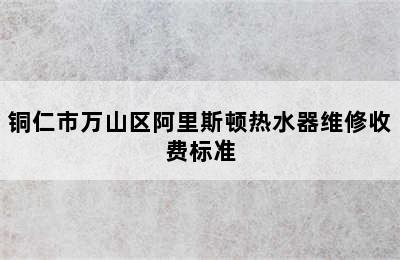 铜仁市万山区阿里斯顿热水器维修收费标准